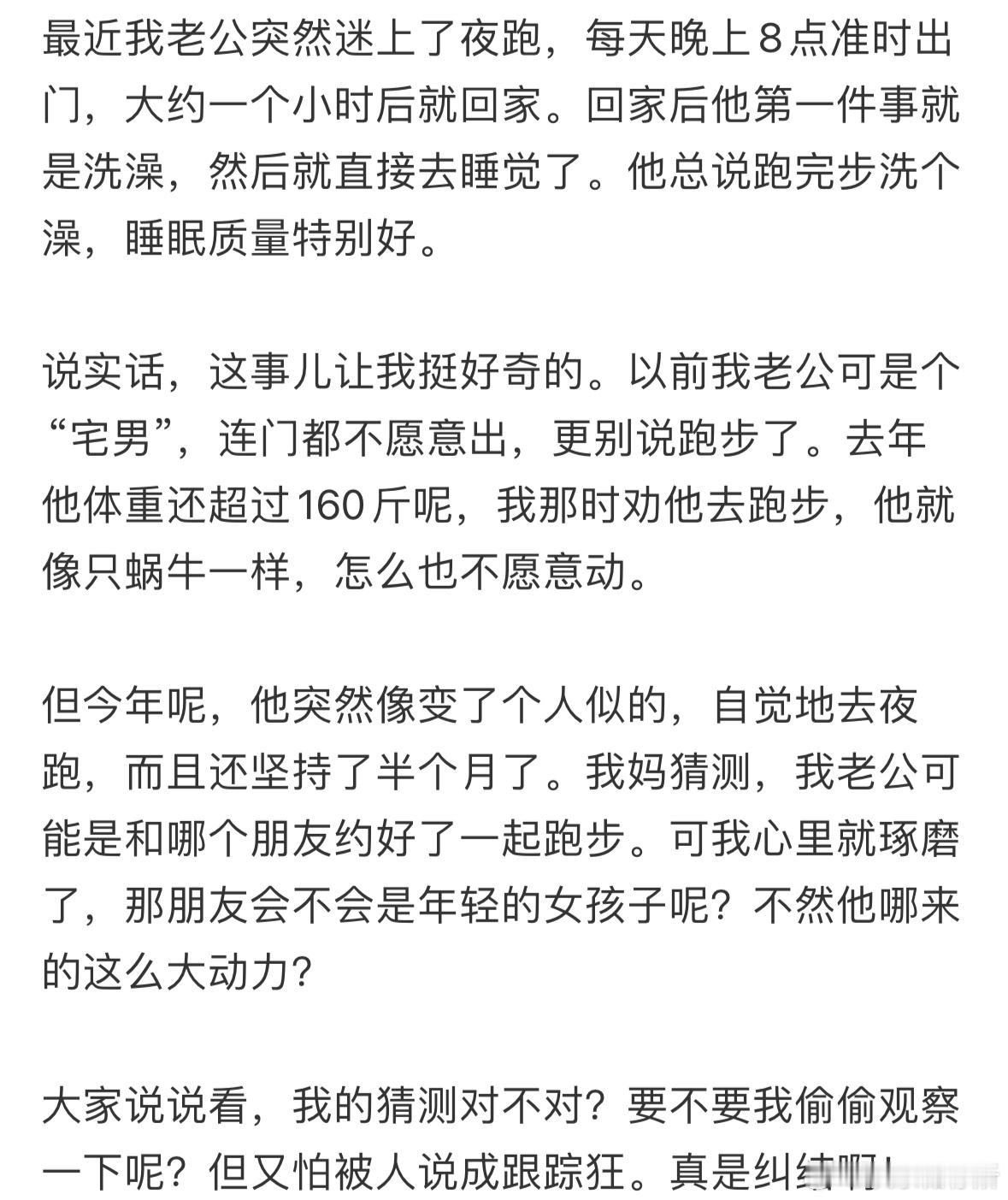 最近我老公突然迷上了夜跑，每天晚上8点准时出门，大约一个小时后就回家。回家后他第一件事就是洗澡，然后就直接去睡觉了。他总说跑完步洗个澡，睡眠质量特别好。

说实话，这事儿让我挺好奇的。以前我老公可是个“宅男”，连门都不愿意出，更别说跑步了。去年他体重还超过160斤呢，我那时劝他去跑步，他就像只蜗牛一样，怎么也不愿意动。

但今年呢，他突然像变了个人似的，自觉地去夜跑，而且还坚持了半个月了。我妈猜测，我老公可能是和哪个朋友约好了一起跑步。可我心里就琢磨了，那朋友会不会是年轻的女孩子呢？不然他哪来的这么大动力？

大家说说看，我的猜测对不对？要不要我偷偷观察一下呢？但又怕被人说成跟踪狂。真是纠结啊！